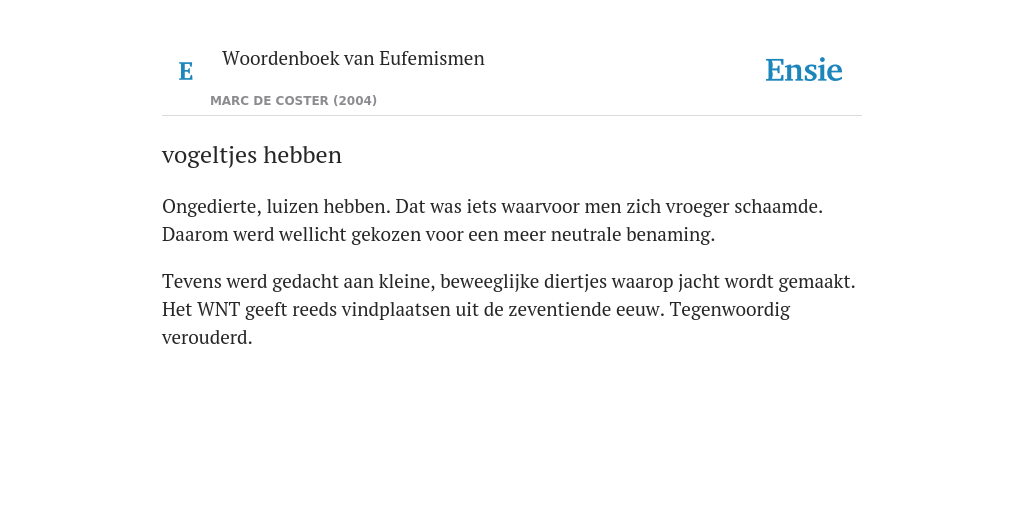 E Woordenboek van Eufemismen

MARC DE COSTER (2004)

Ensie

vogeltjes hebben

Ongedierte, luizen hebben. Dat was iets waarvoor men zich vroeger schaamde. Daarom werd wellicht gekozen voor een meer neutrale benaming.

Tevens werd gedacht aan kleine, beweeglijke diertjes waarop jacht wordt gemaakt. Het WNT geeft reeds vindplaatsen uit de zeventiende eeuw. Tegenwoordig verouderd.